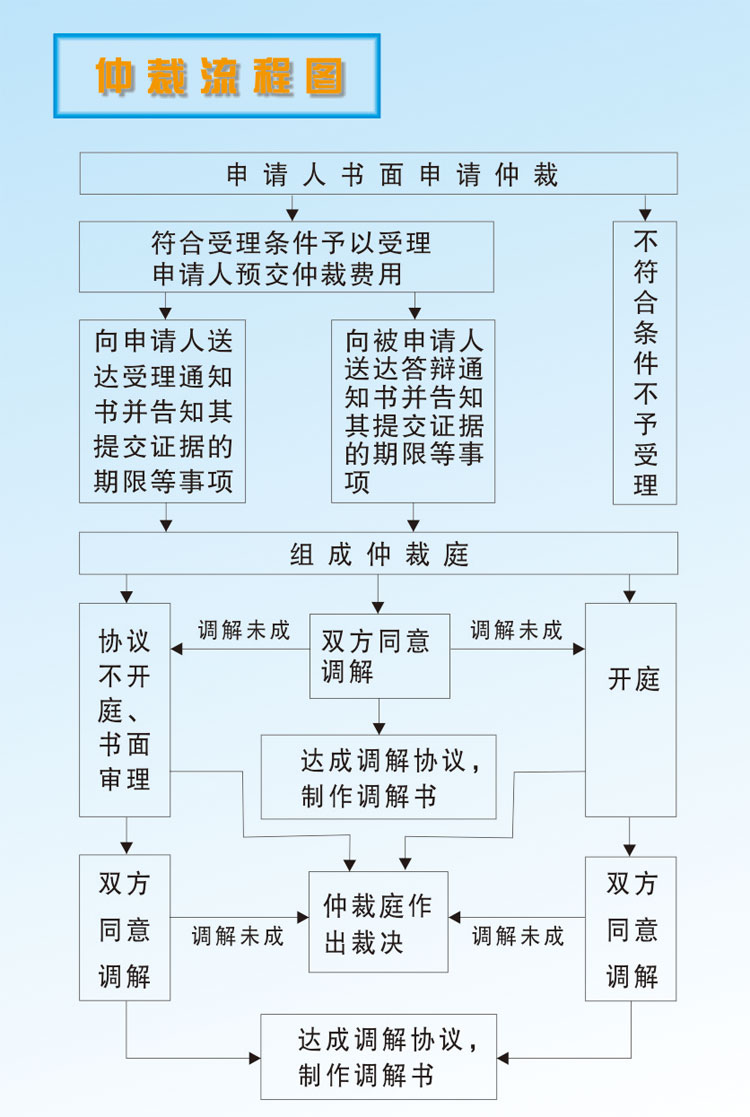 仲裁流程图

申请人书面申请仲裁

符合受理条件予以受理
申请人预交仲裁费用

不符合条件不予受理

向申请人送达受理通知书并告知其提交证据的期限等事项

向被申请人送达答辩通知书并告知其提交证据的期限等事项

组成仲裁庭

协议不开庭、书面审理

调解未成

双方同意调解

调解未成

开庭

达成调解协议，制作调解书

双方同意调解

调解未成

仲裁庭作出裁决

调解未成

双方同意调解

达成调解协议，制作调解书